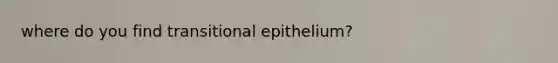 where do you find transitional epithelium?